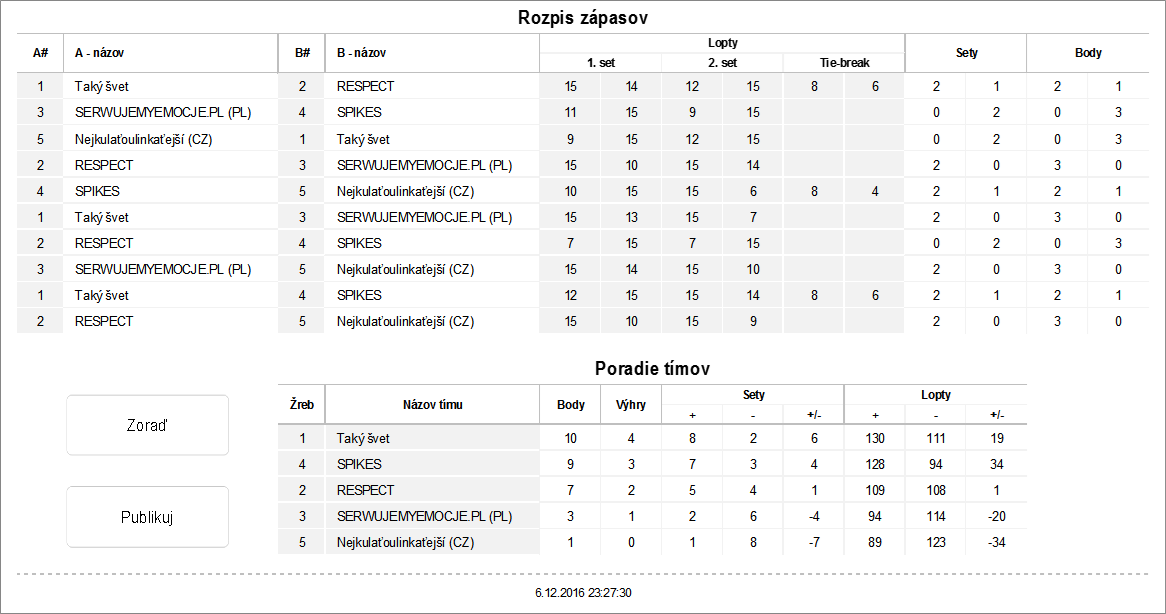 Rozpis zápasov

| A# | A - názov | B# | B - názov | Lopty 1. set | | Lopty 2. set | | Lopty Tie-break | | Sety | | Body | |
|---|---|---|---|---|---|---|---|---|---|---|---|---|---|
| 1 | Taký švet | 2 | RESPECT | 15 | 14 | 12 | 15 | 8 | 6 | 2 | 1 | 2 | 1 |
| 3 | SERWUJEMYEMOCJE.PL (PL) | 4 | SPIKES | 11 | 15 | 9 | 15 | | | 0 | 2 | 0 | 3 |
| 5 | Nejkulaťoulinkaťejší (CZ) | 1 | Taký švet | 9 | 15 | 12 | 15 | | | 0 | 2 | 0 | 3 |
| 2 | RESPECT | 3 | SERWUJEMYEMOCJE.PL (PL) | 15 | 10 | 15 | 14 | | | 2 | 0 | 3 | 0 |
| 4 | SPIKES | 5 | Nejkulaťoulinkaťejší (CZ) | 10 | 15 | 15 | 6 | 8 | 4 | 2 | 1 | 2 | 1 |
| 1 | Taký švet | 3 | SERWUJEMYEMOCJE.PL (PL) | 15 | 13 | 15 | 7 | | | 2 | 0 | 3 | 0 |
| 2 | RESPECT | 4 | SPIKES | 7 | 15 | 7 | 15 | | | 0 | 2 | 0 | 3 |
| 3 | SERWUJEMYEMOCJE.PL (PL) | 5 | Nejkulaťoulinkaťejší (CZ) | 15 | 14 | 15 | 10 | | | 2 | 0 | 3 | 0 |
| 1 | Taký švet | 4 | SPIKES | 12 | 15 | 15 | 14 | 8 | 6 | 2 | 1 | 2 | 1 |
| 2 | RESPECT | 5 | Nejkulaťoulinkaťejší (CZ) | 15 | 10 | 15 | 9 | | | 2 | 0 | 3 | 0 |

Poradie tímov

Zoraď

Publikuj

| Žreb | Názov tímu | Body | Výhry | Sety + | Sety - | Sety +/- | Lopty + | Lopty - | Lopty +/- |
|---|---|---|---|---|---|---|---|---|---|
| 1 | Taký švet | 10 | 4 | 8 | 2 | 6 | 130 | 111 | 19 |
| 4 | SPIKES | 9 | 3 | 7 | 3 | 4 | 128 | 94 | 34 |
| 2 | RESPECT | 7 | 2 | 5 | 4 | 1 | 109 | 108 | 1 |
| 3 | SERWUJEMYEMOCJE.PL (PL) | 3 | 1 | 2 | 6 | -4 | 94 | 114 | -20 |
| 5 | Nejkulaťoulinkaťejší (CZ) | 1 | 0 | 1 | 8 | -7 | 89 | 123 | -34 |

6.12.2016 23:27:30